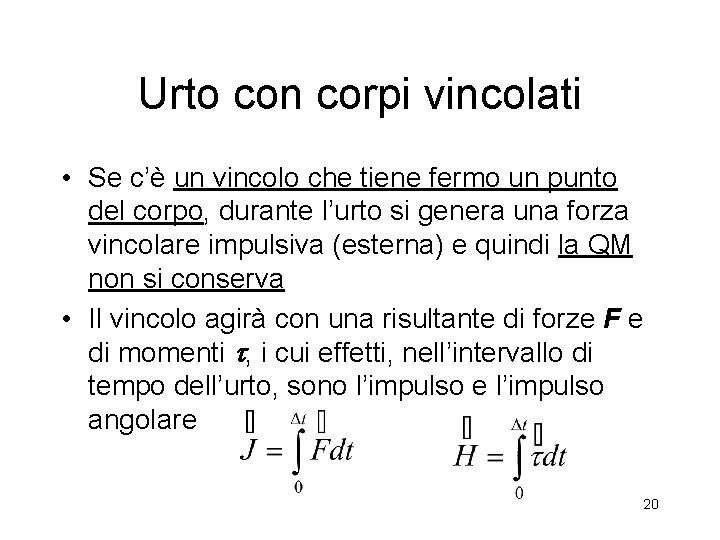 Urto con corpi vincolati

• Se c'è un vincolo che tiene fermo un punto del corpo, durante l'urto si genera una forza vincolare impulsiva (esterna) e quindi la QM non si conserva

• Il vincolo agirà con una risultante di forze **F** e di momenti **τ**, i cui effetti, nell'intervallo di tempo dell'urto, sono l'impulso e l'impulso angolare

$\vec{J} = \int_0^{\Delta t} \vec{F} dt$ $\vec{H} = \int_0^{\Delta t} \vec{\tau} dt$

20